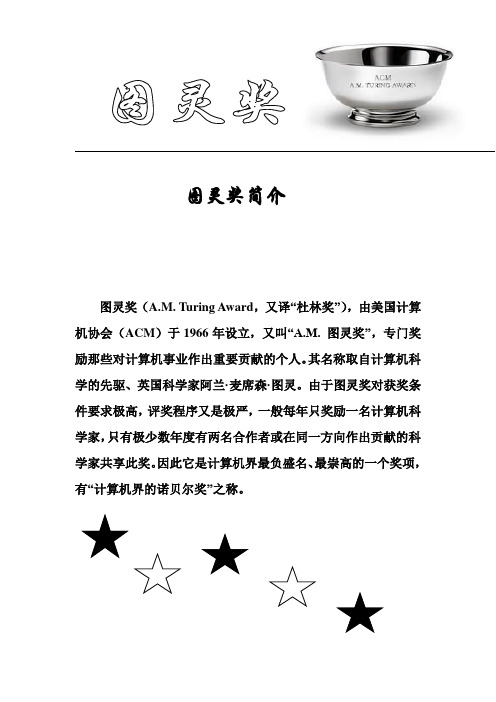 图灵奖

ACM
A.M. TURING AWARD

图灵奖简介

图灵奖（A.M. Turing Award，又译“杜林奖”），由美国计算机协会（ACM）于 1966 年设立，又叫“A.M. 图灵奖”，专门奖励那些对计算机事业作出重要贡献的个人。其名称取自计算机科学的先驱、英国科学家阿兰·麦席森·图灵。由于图灵奖对获奖条件要求极高，评奖程序又是极严，一般每年只奖励一名计算机科学家，只有极少数年度有两名合作者或在同一方向作出贡献的科学家共享此奖。因此它是计算机界最负盛名、最崇高的一个奖项，有“计算机界的诺贝尔奖”之称。